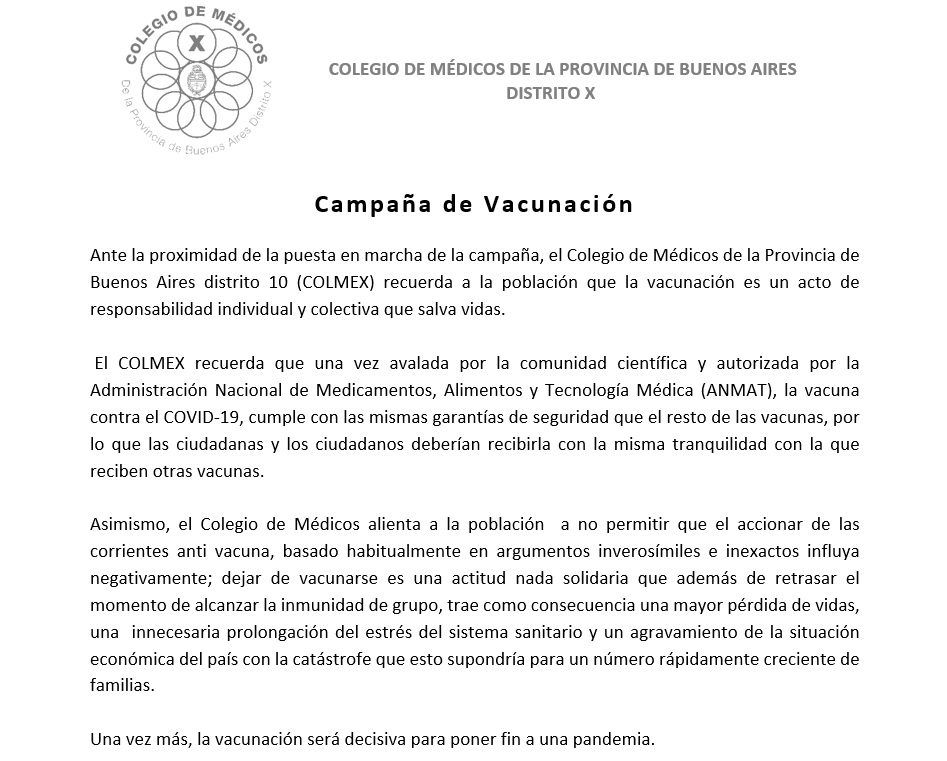 COLEGIO DE MÉDICOS
X
De la Provincia de Buenos Aires Distrito X

COLEGIO DE MÉDICOS DE LA PROVINCIA DE BUENOS AIRES
DISTRITO X

Campaña de Vacunación

Ante la proximidad de la puesta en marcha de la campaña, el Colegio de Médicos de la Provincia de Buenos Aires distrito 10 (COLMEX) recuerda a la población que la vacunación es un acto de responsabilidad individual y colectiva que salva vidas.

El COLMEX recuerda que una vez avalada por la comunidad científica y autorizada por la Administración Nacional de Medicamentos, Alimentos y Tecnología Médica (ANMAT), la vacuna contra el COVID-19, cumple con las mismas garantías de seguridad que el resto de las vacunas, por lo que las ciudadanas y los ciudadanos deberían recibirla con la misma tranquilidad con la que reciben otras vacunas.

Asimismo, el Colegio de Médicos alienta a la población a no permitir que el accionar de las corrientes anti vacuna, basado habitualmente en argumentos inverosímiles e inexactos influya negativamente; dejar de vacunarse es una actitud nada solidaria que además de retrasar el momento de alcanzar la inmunidad de grupo, trae como consecuencia una mayor pérdida de vidas, una innecesaria prolongación del estrés del sistema sanitario y un agravamiento de la situación económica del país con la catástrofe que esto supondría para un número rápidamente creciente de familias.

Una vez más, la vacunación será decisiva para poner fin a una pandemia.